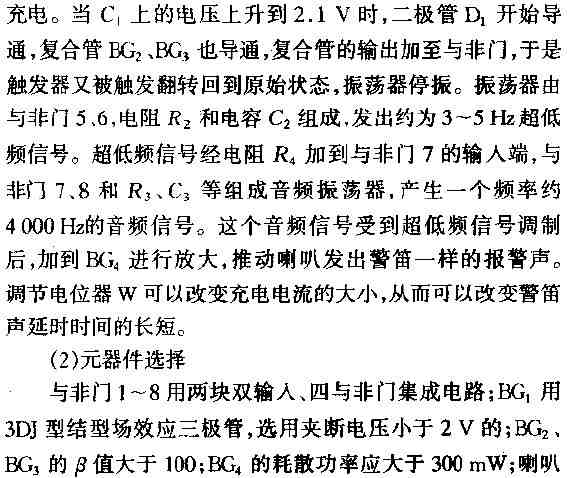 充电。当$C_1$上的电压上升到2.1 V时,二极管$D_1$开始导通,复合管$BG_2$、$BG_3$也导通,复合管的输出加至与非门,于是触发器又被触发翻转回到原始状态,振荡器停振。振荡器由与非门5、6,电阻$R_2$和电容$C_2$组成,发出约为3~5 Hz超低频信号。超低频信号经电阻$R_4$加到与非门7的输入端,与非门7、8和$R_3$、$C_3$等组成音频振荡器,产生一个频率约4 000 Hz的音频信号。这个音频信号受到超低频信号调制后,加到$BG_4$进行放大,推动喇叭发出警笛一样的报警声。调节电位器W可以改变充电电流的大小,从而可以改变警笛声延时时间的长短。

(2)元器件选择

与非门1~8用两块双输入、四与非门集成电路;$BG_1$用3DJ型结型场效应三极管,选用夹断电压小于2 V的;$BG_2$、$BG_3$的$\beta$值大于100;$BG_4$的耗散功率应大于300 mW;喇叭